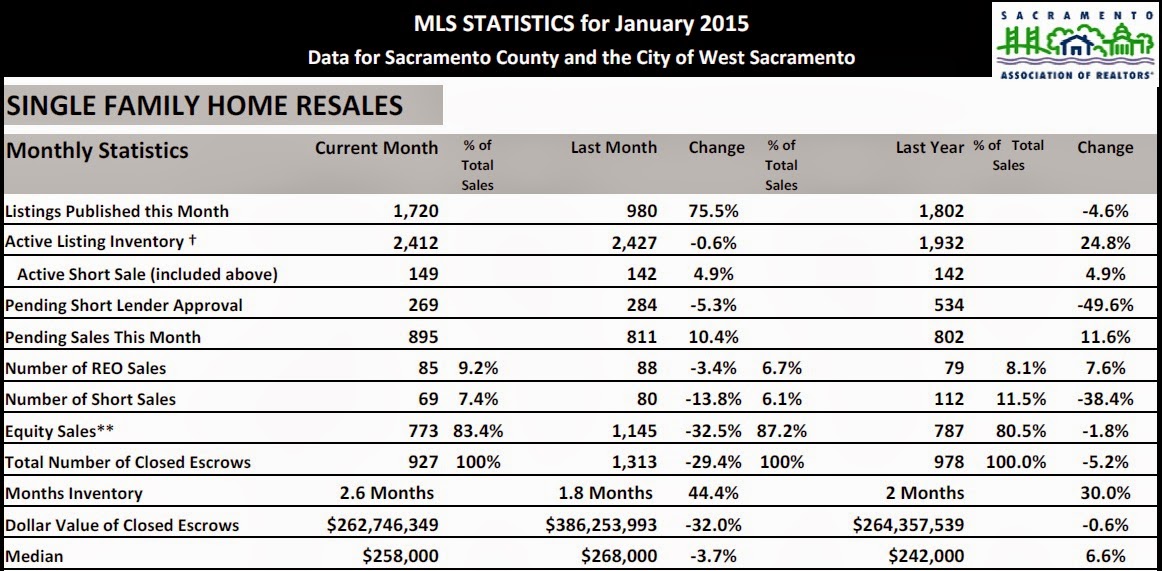 MLS STATISTICS for January 2015
Data for Sacramento County and the City of West Sacramento

SACRAMENTO ASSOCIATION OF REALTORS®

SINGLE FAMILY HOME RESALES

| Monthly Statistics | Current Month | % of Total Sales | Last Month | Change | % of Total Sales | Last Year | % of Total Sales | Change |
|---|---|---|---|---|---|---|---|---|
| Listings Published this Month | 1,720 | | 980 | 75.5% | | 1,802 | | -4.6% |
| Active Listing Inventory † | 2,412 | | 2,427 | -0.6% | | 1,932 | | 24.8% |
| Active Short Sale (included above) | 149 | | 142 | 4.9% | | 142 | | 4.9% |
| Pending Short Lender Approval | 269 | | 284 | -5.3% | | 534 | | -49.6% |
| Pending Sales This Month | 895 | | 811 | 10.4% | | 802 | | 11.6% |
| Number of REO Sales | 85 | 9.2% | 88 | -3.4% | 6.7% | 79 | 8.1% | 7.6% |
| Number of Short Sales | 69 | 7.4% | 80 | -13.8% | 6.1% | 112 | 11.5% | -38.4% |
| Equity Sales** | 773 | 83.4% | 1,145 | -32.5% | 87.2% | 787 | 80.5% | -1.8% |
| Total Number of Closed Escrows | 927 | 100% | 1,313 | -29.4% | 100% | 978 | 100.0% | -5.2% |
| Months Inventory | 2.6 Months | | 1.8 Months | 44.4% | | 2 Months | | 30.0% |
| Dollar Value of Closed Escrows | $262,746,349 | | $386,253,993 | -32.0% | | $264,357,539 | | -0.6% |
| Median | $258,000 | | $268,000 | -3.7% | | $242,000 | | 6.6% |